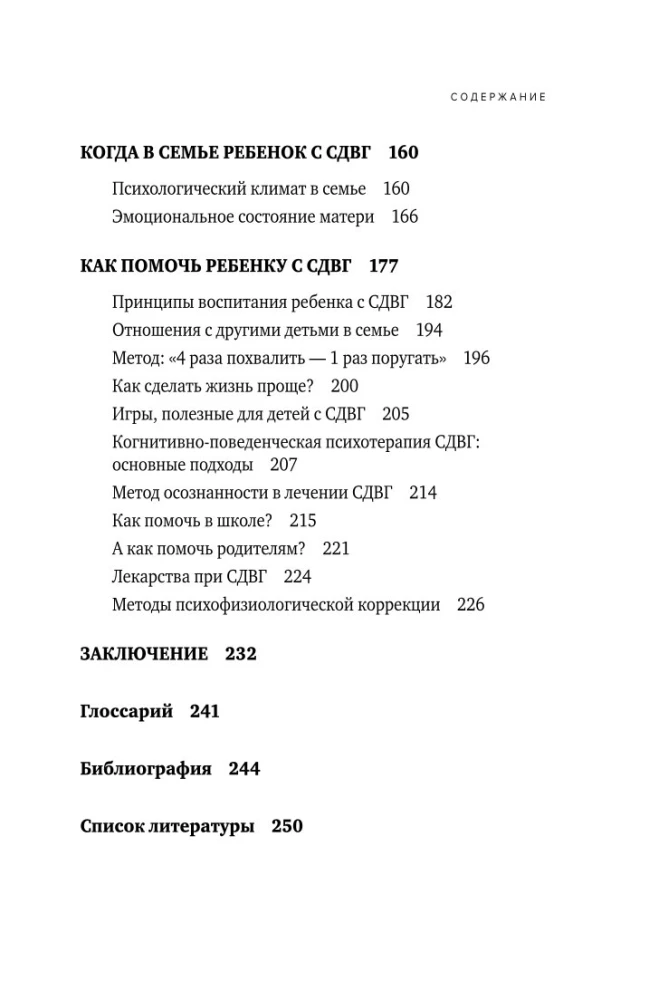 СОДЕРЖАНИЕ

КОГДА В СЕМЬЕ РЕБЕНОК С СДВГ 160

Психологический климат в семье 160
Эмоциональное состояние матери 166

КАК ПОМОЧЬ РЕБЕНКУ С СДВГ 177

Принципы воспитания ребенка с СДВГ 182
Отношения с другими детьми в семье 194
Метод: «4 раза похвалить — 1 раз поругать» 196
Как сделать жизнь проще? 200
Игры, полезные для детей с СДВГ 205
Когнитивно-поведенческая психотерапия СДВГ: основные подходы 207
Метод осознанности в лечении СДВГ 214
Как помочь в школе? 215
А как помочь родителям? 221
Лекарства при СДВГ 224
Методы психофизиологической коррекции 226

ЗАКЛЮЧЕНИЕ 232

Глоссарий 241

Библиография 244

Список литературы 250